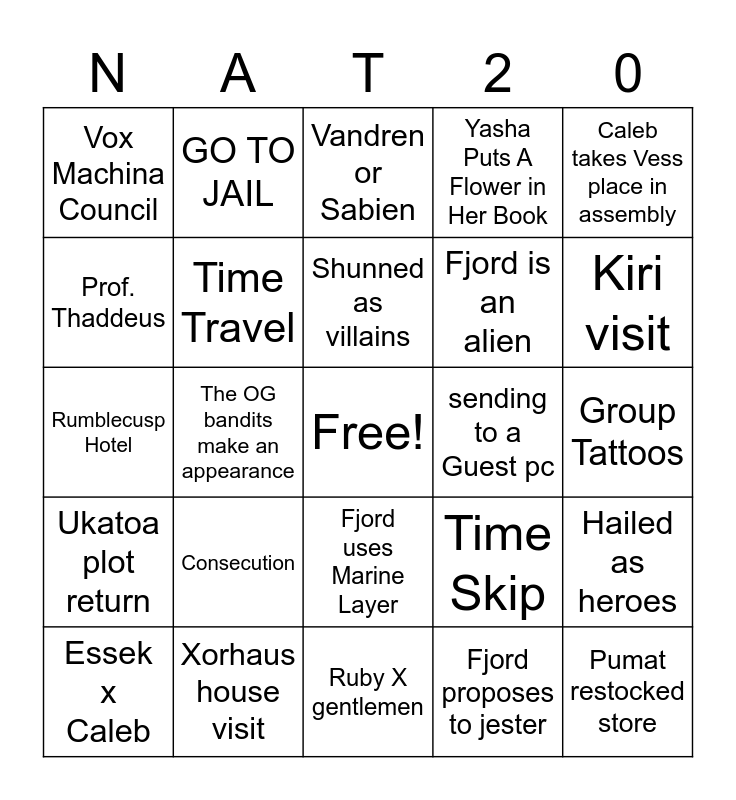 | N | A | T | 2 | 0 |
|---|---|---|---|---|
| Vox Machina Council | GO TO JAIL | Vandren or Sabien | Yasha Puts A Flower in Her Book | Caleb takes Vess place in assembly |
| Prof. Thaddeus | Time Travel | Shunned as villains | Fjord is an alien | Kiri visit |
| Rumblecusp Hotel | The OG bandits make an appearance | Free! | sending to a Guest pc | Group Tattoos |
| Ukatoa plot return | Consecution | Fjord uses Marine Layer | Time Skip | Hailed as heroes |
| Essek x Caleb | Xorhaus house visit | Ruby X gentlemen | Fjord proposes to jester | Pumat restocked store |